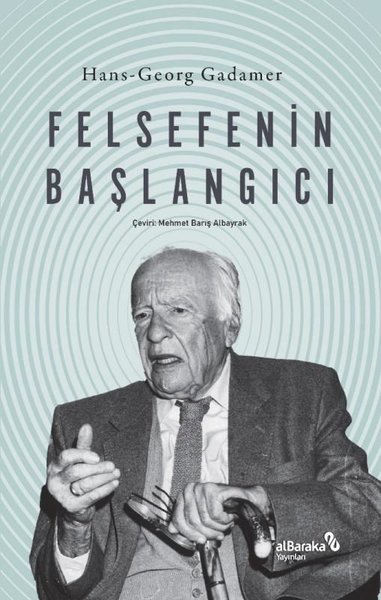 Hans-Georg Gadamer

FELSEFENİN BAŞLANGICI

Çeviri: Mehmet Barış Albayrak

alBaraka Yayınları